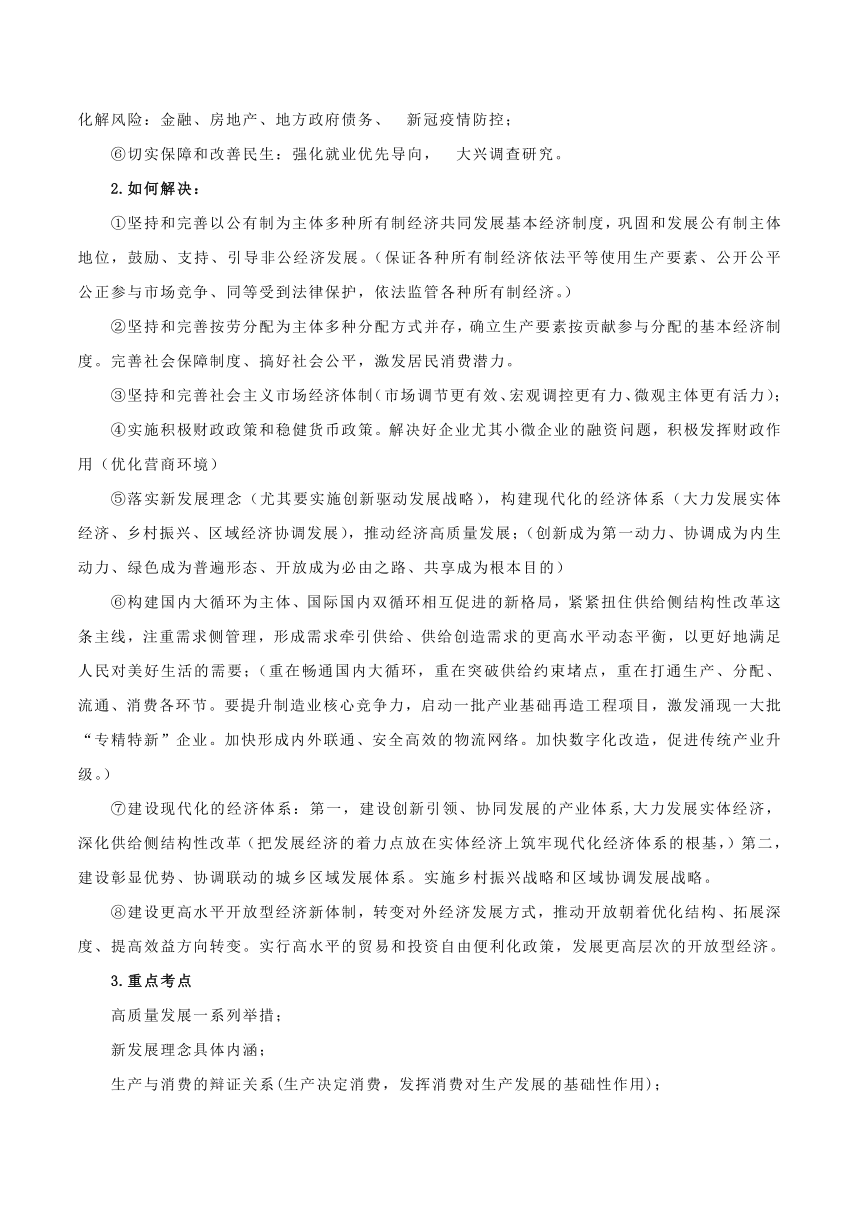 化解风险：金融、房地产、地方政府债务、 新冠疫情防控；

⑥切实保障和改善民生：强化就业优先导向， 大兴调查研究。

2.如何解决：

①坚持和完善以公有制为主体多种所有制经济共同发展基本经济制度，巩固和发展公有制主体地位，鼓励、支持、引导非公经济发展。（保证各种所有制经济依法平等使用生产要素、公开公平公正参与市场竞争、同等受到法律保护，依法监管各种所有制经济。）

②坚持和完善按劳分配为主体多种分配方式并存，确立生产要素按贡献参与分配的基本经济制度。完善社会保障制度、搞好社会公平，激发居民消费潜力。

③坚持和完善社会主义市场经济体制（市场调节更有效、宏观调控更有力、微观主体更有活力）；

④实施积极财政政策和稳健货币政策。解决好企业尤其小微企业的融资问题，积极发挥财政作用（优化营商环境）

⑤落实新发展理念（尤其要实施创新驱动发展战略），构建现代化的经济体系（大力发展实体经济、乡村振兴、区域经济协调发展），推动经济高质量发展；（创新成为第一动力、协调成为内生动力、绿色成为普遍形态、开放成为必由之路、共享成为根本目的）

⑥构建国内大循环为主体、国际国内双循环相互促进的新格局，紧紧扭住供给侧结构性改革这条主线，注重需求侧管理，形成需求牵引供给、供给创造需求的更高水平动态平衡，以更好地满足人民对美好生活的需要；（重在畅通国内大循环，重在突破供给约束堵点，重在打通生产、分配、流通、消费各环节。要提升制造业核心竞争力，启动一批产业基础再造工程项目，激发涌现一大批“专精特新”企业。加快形成内外联通、安全高效的物流网络。加快数字化改造，促进传统产业升级。）

⑦建设现代化的经济体系：第一，建设创新引领、协同发展的产业体系,大力发展实体经济，深化供给侧结构性改革（把发展经济的着力点放在实体经济上筑牢现代化经济体系的根基，）第二，建设彰显优势、协调联动的城乡区域发展体系。实施乡村振兴战略和区域协调发展战略。

⑧建设更高水平开放型经济新体制，转变对外经济发展方式，推动开放朝着优化结构、拓展深度、提高效益方向转变。实行高水平的贸易和投资自由便利化政策，发展更高层次的开放型经济。

3.重点考点

高质量发展一系列举措；

新发展理念具体内涵；

生产与消费的辩证关系(生产决定消费，发挥消费对生产发展的基础性作用)；